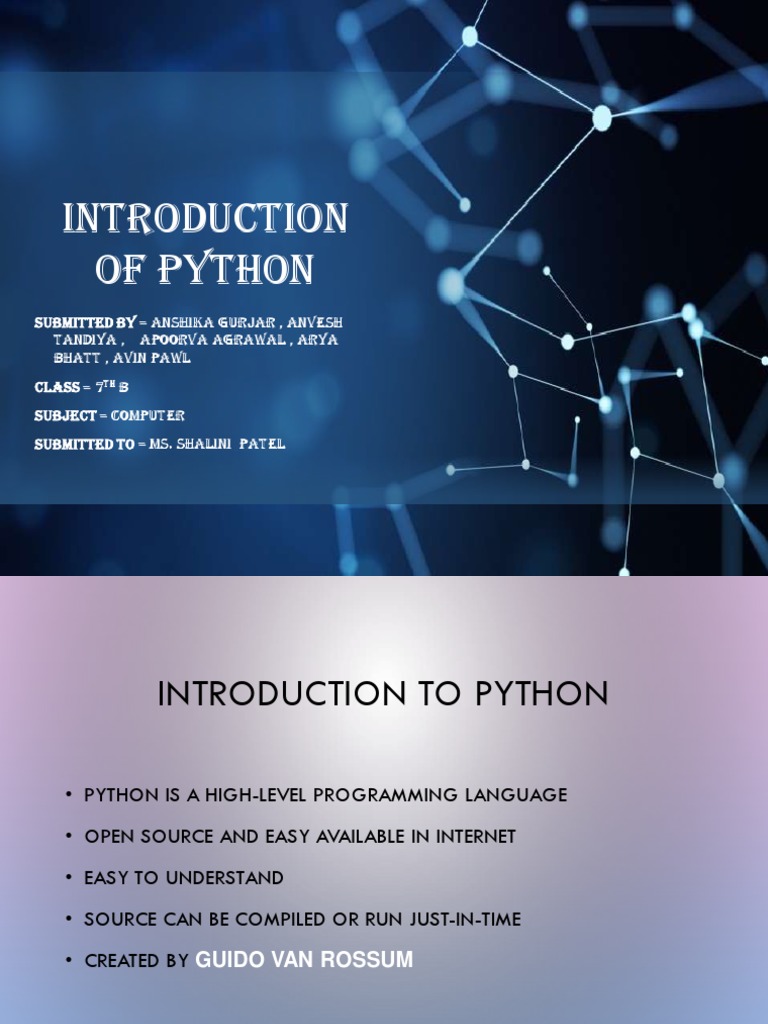 INTRODUCTION OF PYTHON

SUBMITTED BY = ANSHIKA GURJAR , ANVESH TANDIYA , APOORVA AGRAWAL , ARYA BHATT , AVIN PAWL

CLASS = 7TH B

SUBJECT = COMPUTER

SUBMITTED TO = MS. SHALINI PATEL

INTRODUCTION TO PYTHON

• PYTHON IS A HIGH-LEVEL PROGRAMMING LANGUAGE
• OPEN SOURCE AND EASY AVAILABLE IN INTERNET
• EASY TO UNDERSTAND
• SOURCE CAN BE COMPILED OR RUN JUST-IN-TIME
• CREATED BY GUIDO VAN ROSSUM